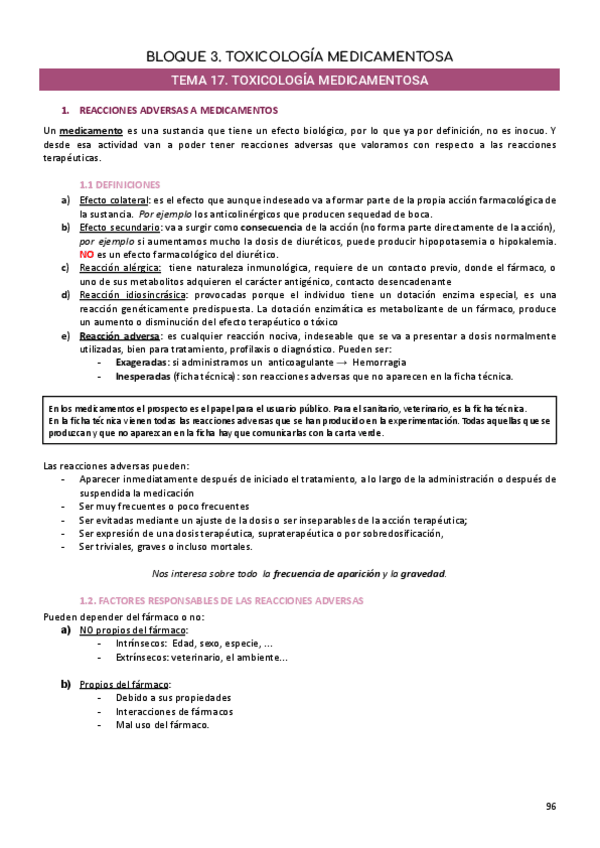 BLOQUE 3. TOXICOLOGÍA MEDICAMENTOSA

TEMA 17. TOXICOLOGÍA MEDICAMENTOSA

1. REACCIONES ADVERSAS A MEDICAMENTOS

Un medicamento es una sustancia que tiene un efecto biológico, por lo que ya por definición, no es inocuo. Y desde esa actividad van a poder tener reacciones adversas que valoramos con respecto a las reacciones terapéuticas.

1.1 DEFINICIONES

a) Efecto colateral: es el efecto que aunque indeseado va a formar parte de la propia acción farmacológica de la sustancia. Por ejemplo los anticolinérgicos que producen sequedad de boca.

b) Efecto secundario: va a surgir como consecuencia de la acción (no forma parte directamente de la acción), por ejemplo si aumentamos mucho la dosis de diuréticos, puede producir hipopotasemia o hipokalemia. NO es un efecto farmacológico del diurético.

c) Reacción alérgica: tiene naturaleza inmunológica, requiere de un contacto previo, donde el fármaco, o uno de sus metabolitos adquieren el carácter antigénico, contacto desencadenante

d) Reacción idiosincrásica: provocadas porque el individuo tiene un dotación enzima especial, es una reacción genéticamente predispuesta. La dotación enzimática es metabolizante de un fármaco, produce un aumento o disminución del efecto terapéutico o tóxico

e) Reacción adversa: es cualquier reacción nociva, indeseable que se va a presentar a dosis normalmente utilizadas, bien para tratamiento, profilaxis o diagnóstico. Pueden ser:
- Exageradas: si administramos un anticoagulante → Hemorragia
- Inesperadas (ficha técnica): son reacciones adversas que no aparecen en la ficha técnica.

En los medicamentos el prospecto es el papel para el usuario público. Para el sanitario, veterinario, es la ficha técnica.
En la ficha técnica vienen todas las reacciones adversas que se han producido en la experimentación. Todas aquellas que se produzcan y que no aparezcan en la ficha hay que comunicarlas con la carta verde.

Las reacciones adversas pueden:
- Aparecer inmediatamente después de iniciado el tratamiento, a lo largo de la administración o después de suspendida la medicación
- Ser muy frecuentes o poco frecuentes
- Ser evitadas mediante un ajuste de la dosis o ser inseparables de la acción terapéutica;
- Ser expresión de una dosis terapéutica, supraterapéutica o por sobredosificación,
- Ser triviales, graves o incluso mortales.

Nos interesa sobre todo la frecuencia de aparición y la gravedad.

1.2. FACTORES RESPONSABLES DE LAS REACCIONES ADVERSAS

Pueden depender del fármaco o no:
a) NO propios del fármaco:
- Intrínsecos: Edad, sexo, especie, ...
- Extrínsecos: veterinario, el ambiente...

b) Propios del fármaco:
- Debido a sus propiedades
- Interacciones de fármacos
- Mal uso del fármaco.

96